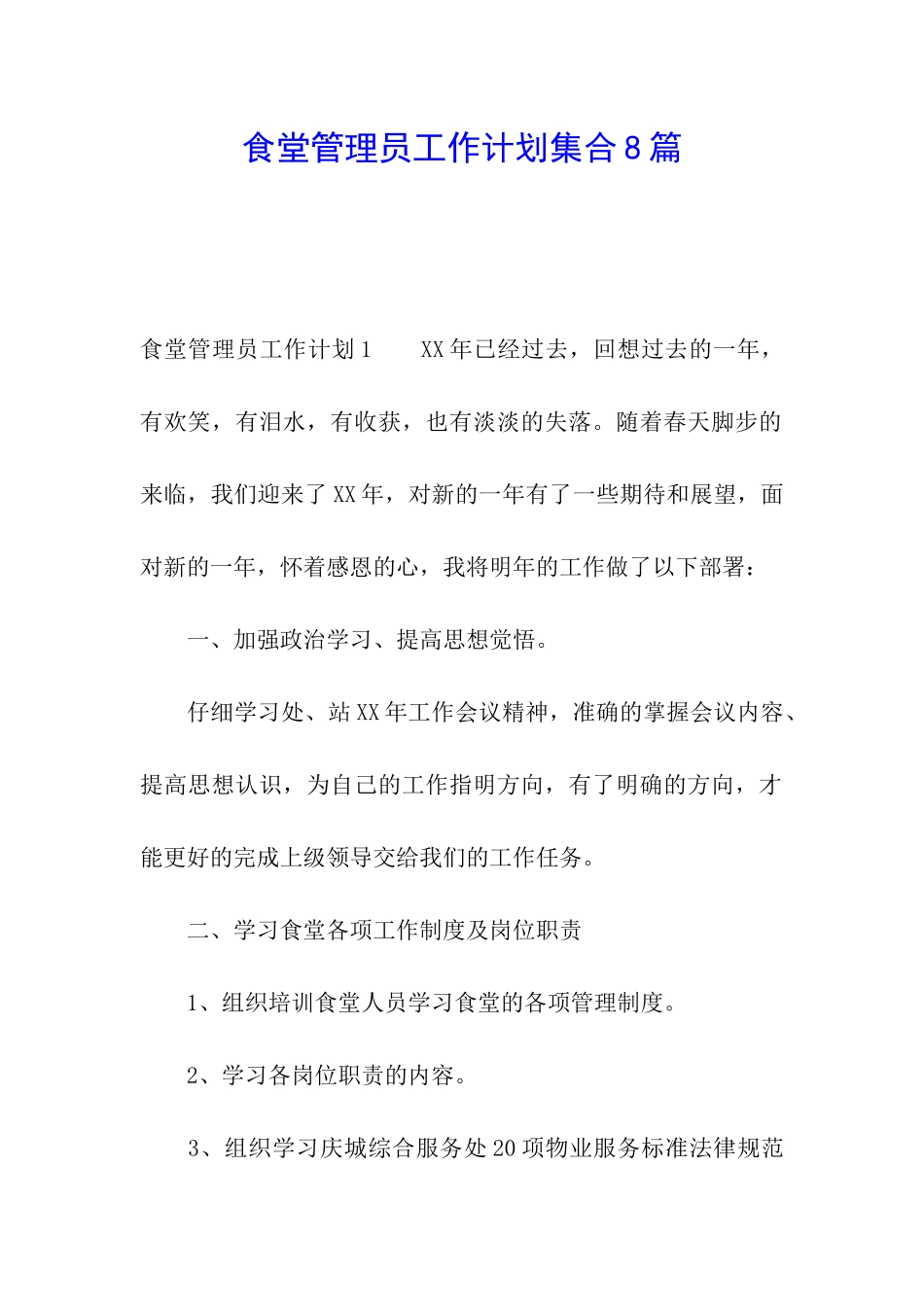 食堂管理员工作计划集合8篇

食堂管理员工作计划1　　XX年已经过去，回想过去的一年，有欢笑，有泪水，有收获，也有淡淡的失落。随着春天脚步的来临，我们迎来了XX年，对新的一年有了一些期待和展望，面对新的一年，怀着感恩的心，我将明年的工作做了以下部署：

一、加强政治学习、提高思想觉悟。

仔细学习处、站XX年工作会议精神，准确的掌握会议内容、提高思想认识，为自己的工作指明方向，有了明确的方向，才能更好的完成上级领导交给我们的工作任务。

二、学习食堂各项工作制度及岗位职责

1、组织培训食堂人员学习食堂的各项管理制度。

2、学习各岗位职责的内容。

3、组织学习庆城综合服务处20项物业服务标准法律规范